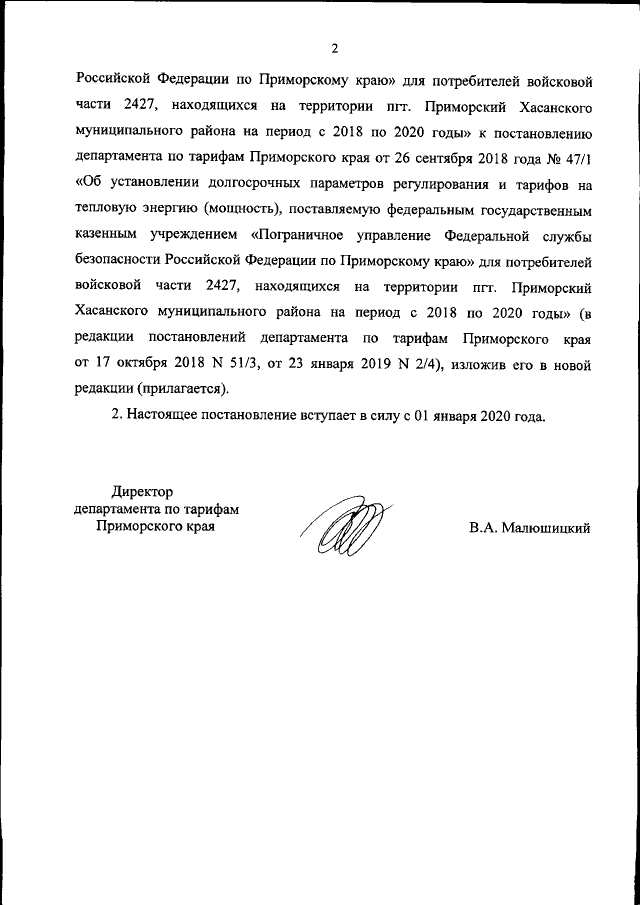 2

Российской Федерации по Приморскому краю» для потребителей войсковой части 2427, находящихся на территории пгт. Приморский Хасанского муниципального района на период с 2018 по 2020 годы» к постановлению департамента по тарифам Приморского края от 26 сентября 2018 года № 47/1 «Об установлении долгосрочных параметров регулирования и тарифов на тепловую энергию (мощность), поставляемую федеральным государственным казенным учреждением «Пограничное управление Федеральной службы безопасности Российской Федерации по Приморскому краю» для потребителей войсковой части 2427, находящихся на территории пгт. Приморский Хасанского муниципального района на период с 2018 по 2020 годы» (в редакции постановлений департамента по тарифам Приморского края от 17 октября 2018 N 51/3, от 23 января 2019 N 2/4), изложив его в новой редакции (прилагается).

2. Настоящее постановление вступает в силу с 01 января 2020 года.

Директор
департамента по тарифам
Приморского края

В.А. Малюшицкий